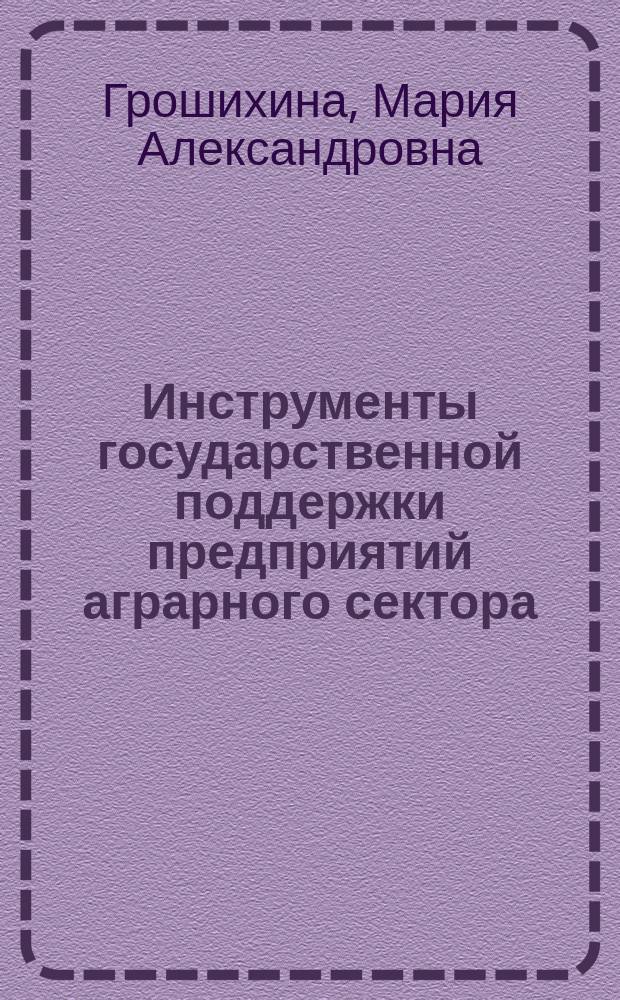 Грошихина, Мария Александровна

Инструменты государственной поддержки предприятий аграрного сектора